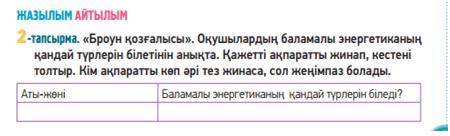 ЖАЗЫЛЫМ АЙТЫЛЫМ

2-тапсырма. «Броун қозғалысы». Оқушылардың баламалы энергетиканың қандай түрлерін білетінін анықта. Қажетті ақпаратты жинап, кестені толтыр. Кім ақпаратты көп әрі тез жинаса, сол жеңімпаз болады.

| Аты-жөні | Баламалы энергетиканың қандай түрлерін біледі? |
|---|---|
| | |